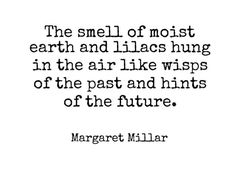 The smell of moist earth and lilacs hung in the air like wisps of the past and hints of the future.

Margaret Millar